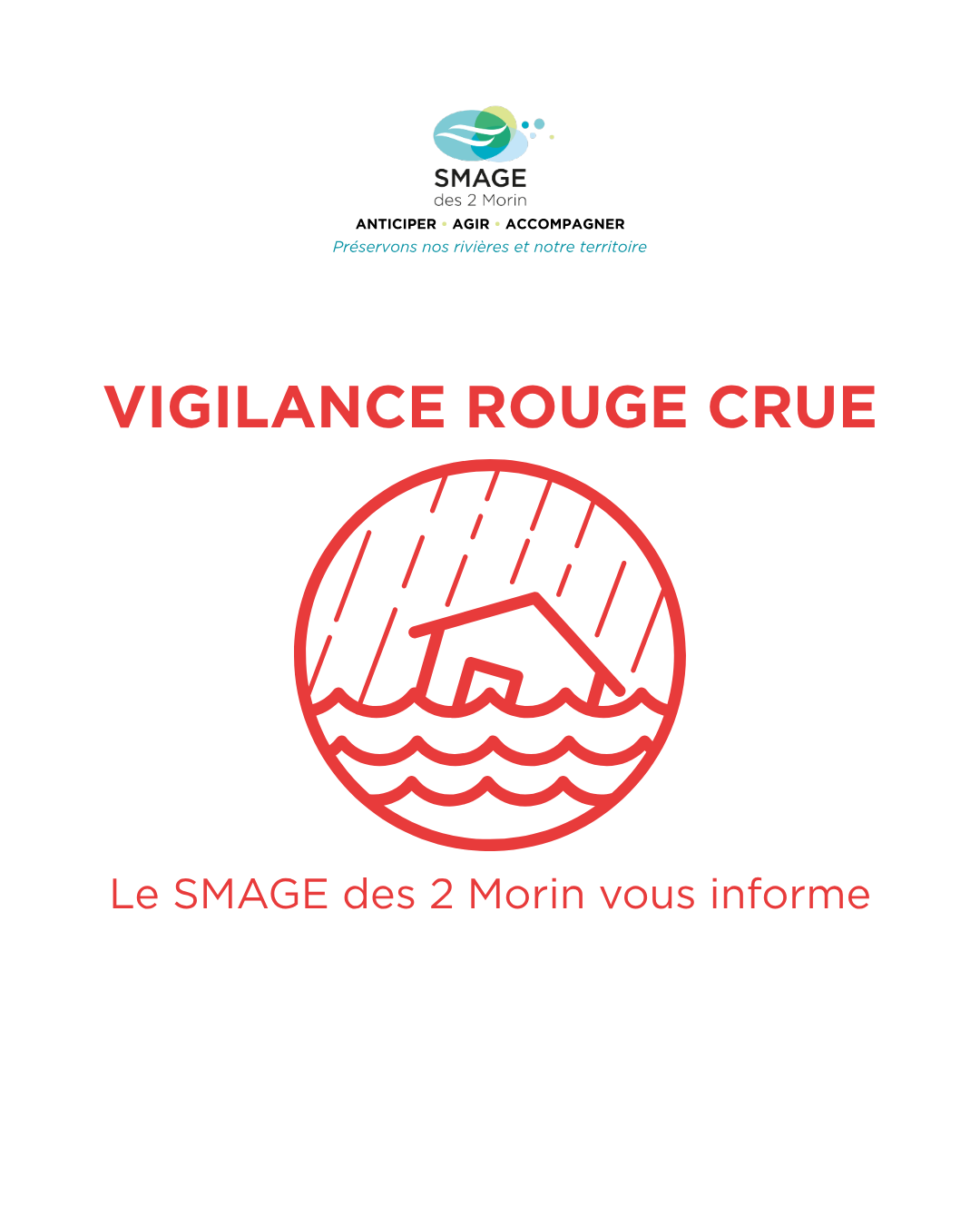 SMAGE
des 2 Morin
ANTICIPER • AGIR • ACCOMPAGNER
Préservons nos rivières et notre territoire

VIGILANCE ROUGE CRUE

Le SMAGE des 2 Morin vous informe